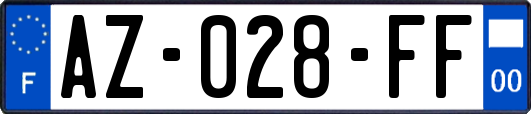 F
AZ-028-FF
00